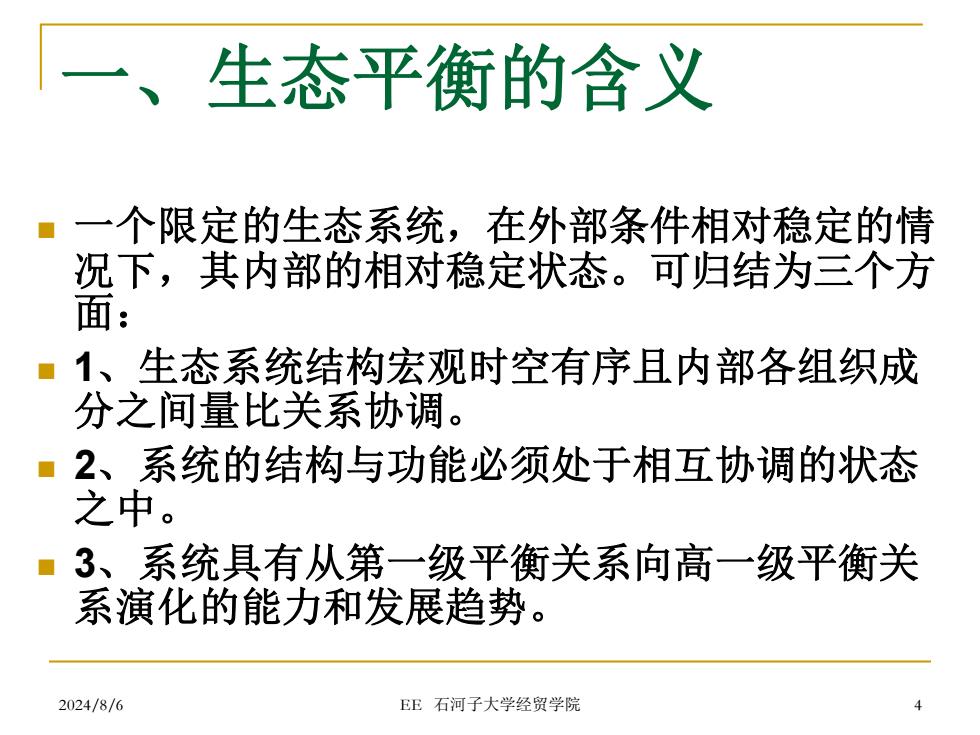 一、生态平衡的含义

一个限定的生态系统，在外部条件相对稳定的情况下，其内部的相对稳定状态。可归结为三个方面：

1、生态系统结构宏观时空有序且内部各组织成分之间量比关系协调。

2、系统的结构与功能必须处于相互协调的状态之中。

3、系统具有从第一级平衡关系向高一级平衡关系演化的能力和发展趋势。

2024/8/6 EE 石河子大学经贸学院 4